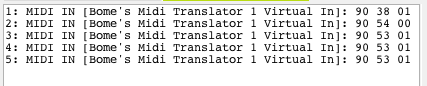 1: MIDI IN [Bome's Midi Translator 1 Virtual In]: 90 38 01
2: MIDI IN [Bome's Midi Translator 1 Virtual In]: 90 54 00
3: MIDI IN [Bome's Midi Translator 1 Virtual In]: 90 53 01
4: MIDI IN [Bome's Midi Translator 1 Virtual In]: 90 53 01
5: MIDI IN [Bome's Midi Translator 1 Virtual In]: 90 53 01